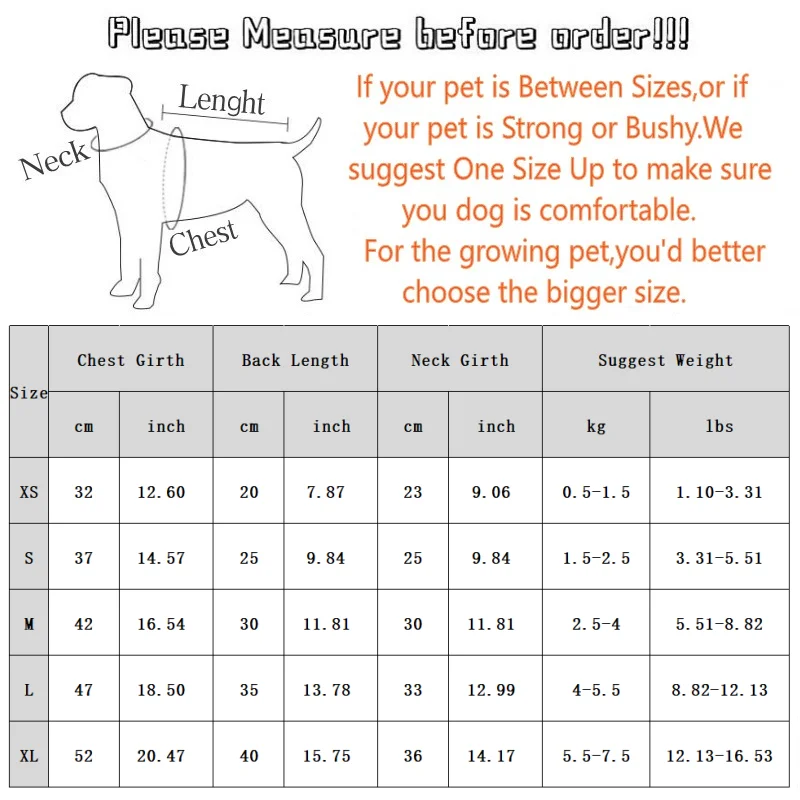 Please Measure before order!!!

Lenght

Neck

Chest

If your pet is Between Sizes,or if your pet is Strong or Bushy.We suggest One Size Up to make sure you dog is comfortable.
For the growing pet,you'd better choose the bigger size.

| Size | Chest Girth | | Back Length | | Neck Girth | | Suggest Weight | |
|---|---|---|---|---|---|---|---|---|
| | cm | inch | cm | inch | cm | inch | kg | lbs |
| XS | 32 | 12.60 | 20 | 7.87 | 23 | 9.06 | 0.5-1.5 | 1.10-3.31 |
| S | 37 | 14.57 | 25 | 9.84 | 25 | 9.84 | 1.5-2.5 | 3.31-5.51 |
| M | 42 | 16.54 | 30 | 11.81 | 30 | 11.81 | 2.5-4 | 5.51-8.82 |
| L | 47 | 18.50 | 35 | 13.78 | 33 | 12.99 | 4-5.5 | 8.82-12.13 |
| XL | 52 | 20.47 | 40 | 15.75 | 36 | 14.17 | 5.5-7.5 | 12.13-16.53 |